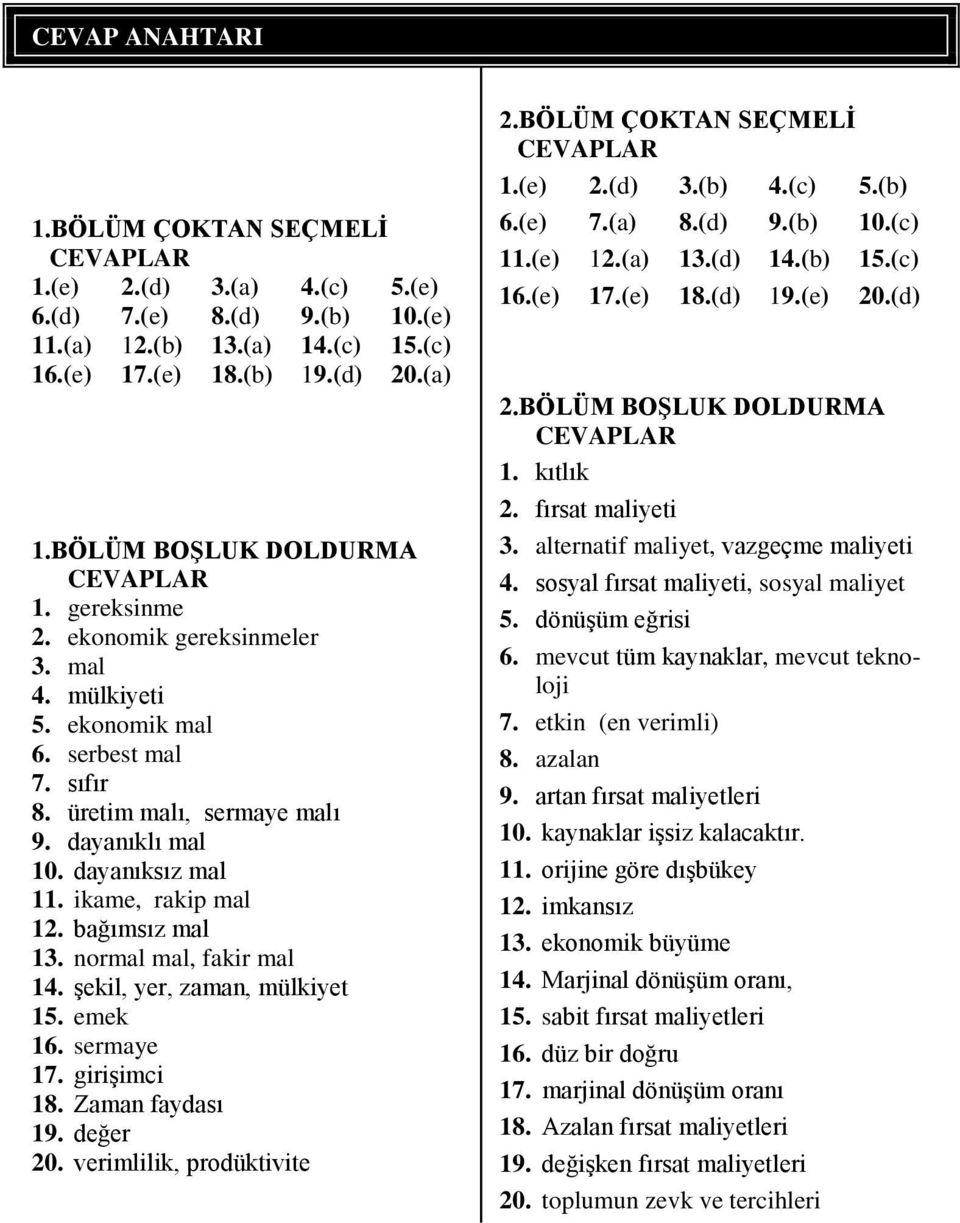 CEVAP ANAHTARI

1.BÖLÜM ÇOKTAN SEÇMELİ CEVAPLAR
1.(e) 2.(d) 3.(a) 4.(c) 5.(e)
6.(d) 7.(e) 8.(d) 9.(b) 10.(e)
11.(a) 12.(b) 13.(a) 14.(c) 15.(c)
16.(e) 17.(e) 18.(b) 19.(d) 20.(a)

1.BÖLÜM BOŞLUK DOLDURMA CEVAPLAR
1. gereksinme
2. ekonomik gereksinmeler
3. mal
4. mülkiyeti
5. ekonomik mal
6. serbest mal
7. sıfır
8. üretim malı, sermaye malı
9. dayanıklı mal
10. dayanıksız mal
11. ikame, rakip mal
12. bağımsız mal
13. normal mal, fakir mal
14. şekil, yer, zaman, mülkiyet
15. emek
16. sermaye
17. girişimci
18. Zaman faydası
19. değer
20. verimlilik, prodüktivite

2.BÖLÜM ÇOKTAN SEÇMELİ CEVAPLAR
1.(e) 2.(d) 3.(b) 4.(c) 5.(b)
6.(e) 7.(a) 8.(d) 9.(b) 10.(c)
11.(e) 12.(a) 13.(d) 14.(b) 15.(c)
16.(e) 17.(e) 18.(d) 19.(e) 20.(d)

2.BÖLÜM BOŞLUK DOLDURMA CEVAPLAR
1. kıtlık
2. fırsat maliyeti
3. alternatif maliyet, vazgeçme maliyeti
4. sosyal fırsat maliyeti, sosyal maliyet
5. dönüşüm eğrisi
6. mevcut tüm kaynaklar, mevcut teknoloji
7. etkin (en verimli)
8. azalan
9. artan fırsat maliyetleri
10. kaynaklar işsiz kalacaktır.
11. orijine göre dışbükey
12. imkansız
13. ekonomik büyüme
14. Marjinal dönüşüm oranı,
15. sabit fırsat maliyetleri
16. düz bir doğru
17. marjinal dönüşüm oranı
18. Azalan fırsat maliyetleri
19. değişken fırsat maliyetleri
20. toplumun zevk ve tercihleri